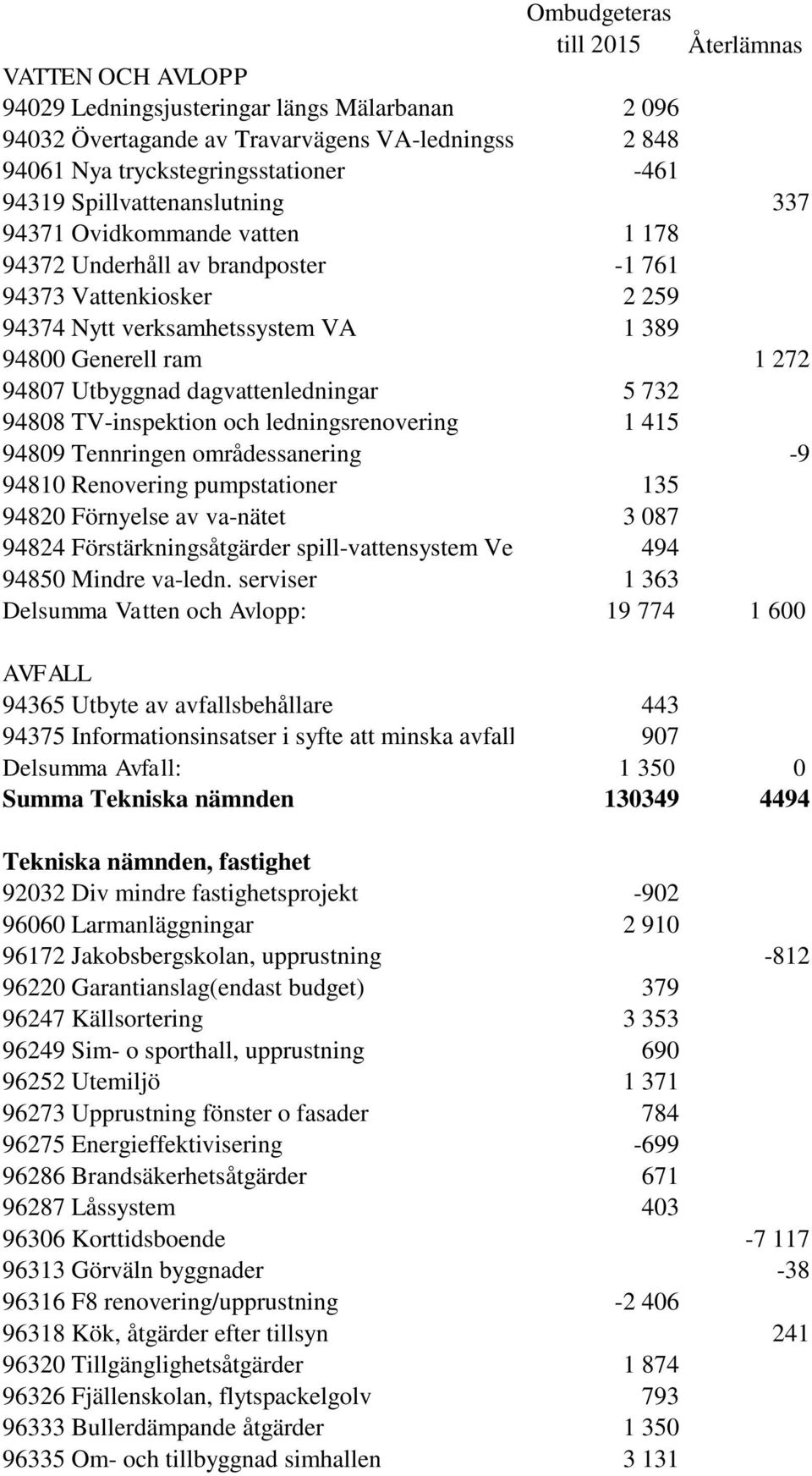 |  | Ombudgeteras till 2015 | Återlämnas |
|---|---|---|
| VATTEN OCH AVLOPP | | |
| 94029 Ledningsjusteringar längs Mälarbanan | 2 096 | |
| 94032 Övertagande av Travarvägens VA-ledningss | 2 848 | |
| 94061 Nya tryckstegringsstationer | -461 | |
| 94319 Spillvattenanslutning | | 337 |
| 94371 Ovidkommande vatten | 1 178 | |
| 94372 Underhåll av brandposter | -1 761 | |
| 94373 Vattenkiosker | 2 259 | |
| 94374 Nytt verksamhetssystem VA | 1 389 | |
| 94800 Generell ram | | 1 272 |
| 94807 Utbyggnad dagvattenledningar | 5 732 | |
| 94808 TV-inspektion och ledningsrenovering | 1 415 | |
| 94809 Tennringen områdessanering | | -9 |
| 94810 Renovering pumpstationer | 135 | |
| 94820 Förnyelse av va-nätet | 3 087 | |
| 94824 Förstärkningsåtgärder spill-vattensystem Ve | 494 | |
| 94850 Mindre va-ledn. serviser | 1 363 | |
| Delsumma Vatten och Avlopp: | 19 774 | 1 600 |
| AVFALL | | |
| 94365 Utbyte av avfallsbehållare | 443 | |
| 94375 Informationsinsatser i syfte att minska avfall | 907 | |
| Delsumma Avfall: | 1 350 | 0 |
| **Summa Tekniska nämnden** | **130349** | **4494** |
| **Tekniska nämnden, fastighet** | | |
| 92032 Div mindre fastighetsprojekt | -902 | |
| 96060 Larmanläggningar | 2 910 | |
| 96172 Jakobsbergskolan, upprustning | | -812 |
| 96220 Garantianslag(endast budget) | 379 | |
| 96247 Källsortering | 3 353 | |
| 96249 Sim- o sporthall, upprustning | 690 | |
| 96252 Utemiljö | 1 371 | |
| 96273 Upprustning fönster o fasader | 784 | |
| 96275 Energieffektivisering | -699 | |
| 96286 Brandsäkerhetsåtgärder | 671 | |
| 96287 Låssystem | 403 | |
| 96306 Korttidsboende | | -7 117 |
| 96313 Görväln byggnader | | -38 |
| 96316 F8 renovering/upprustning | -2 406 | |
| 96318 Kök, åtgärder efter tillsyn | | 241 |
| 96320 Tillgänglighetsåtgärder | 1 874 | |
| 96326 Fjällenskolan, flytspackelgolv | 793 | |
| 96333 Bullerdämpande åtgärder | 1 350 | |
| 96335 Om- och tillbyggnad simhallen | 3 131 | |